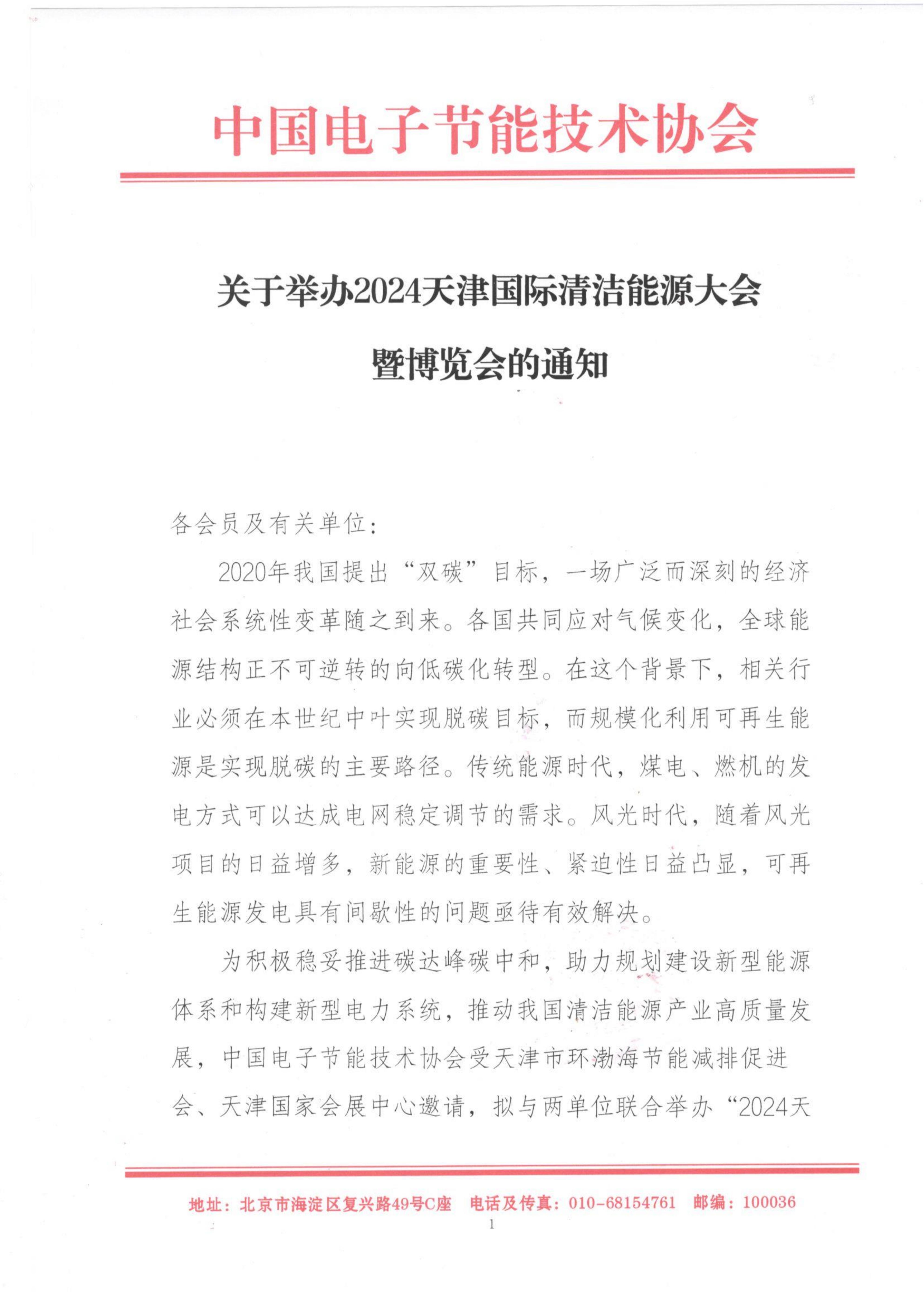 中国电子节能技术协会

关于举办2024天津国际清洁能源大会暨博览会的通知

各会员及有关单位：

2020年我国提出“双碳”目标，一场广泛而深刻的经济社会系统性变革随之到来。各国共同应对气候变化，全球能源结构正不可逆转的向低碳化转型。在这个背景下，相关行业必须在本世纪中叶实现脱碳目标，而规模化利用可再生能源是实现脱碳的主要路径。传统能源时代，煤电、燃机的发电方式可以达成电网稳定调节的需求。风光时代，随着风光项目的日益增多，新能源的重要性、紧迫性日益凸显，可再生能源发电具有间歇性的问题亟待有效解决。

为积极稳妥推进碳达峰碳中和，助力规划建设新型能源体系和构建新型电力系统，推动我国清洁能源产业高质量发展，中国电子节能技术协会受天津市环渤海节能减排促进会、天津国家会展中心邀请，拟与两单位联合举办“2024天

地址：北京市海淀区复兴路49号C座　电话及传真：010-68154761　邮编：100036

1